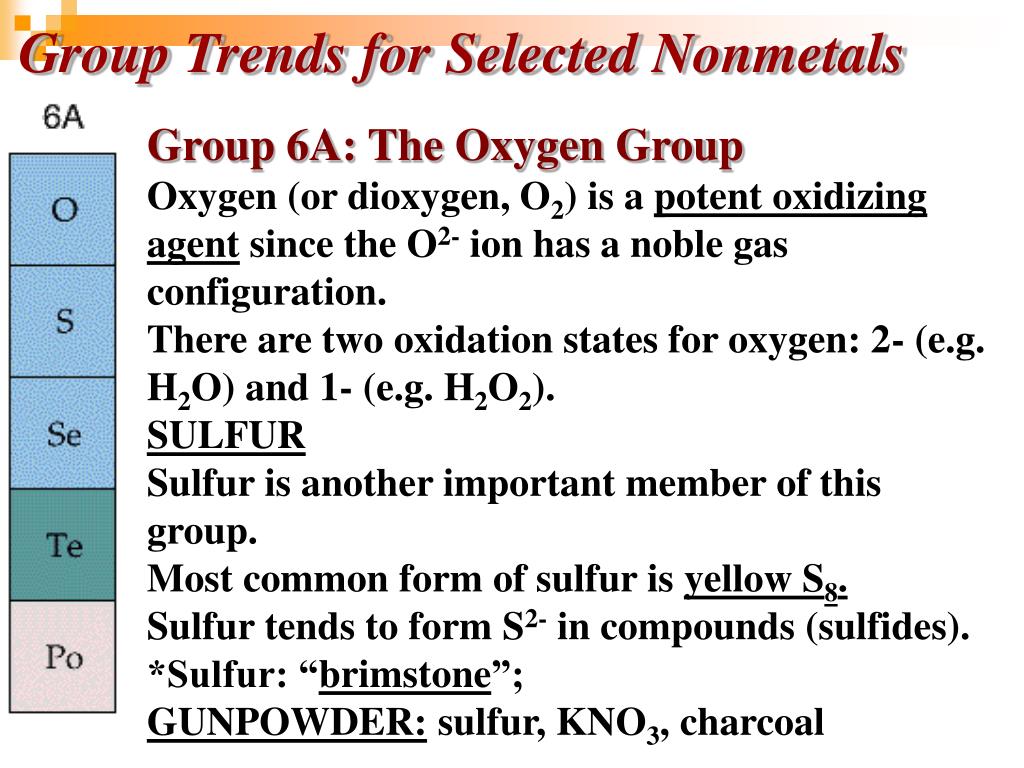 Group Trends for Selected Nonmetals

6A

O

S

Se

Te

Po

Group 6A: The Oxygen Group

Oxygen (or dioxygen, $O_2$) is a potent oxidizing agent since the $O^{2-}$ ion has a noble gas configuration.

There are two oxidation states for oxygen: 2- (e.g. $H_2O$) and 1- (e.g. $H_2O_2$).

SULFUR

Sulfur is another important member of this group.

Most common form of sulfur is yellow $S_8$.

Sulfur tends to form $S^{2-}$ in compounds (sulfides).

*Sulfur: “brimstone”;

GUNPOWDER: sulfur, $KNO_3$, charcoal